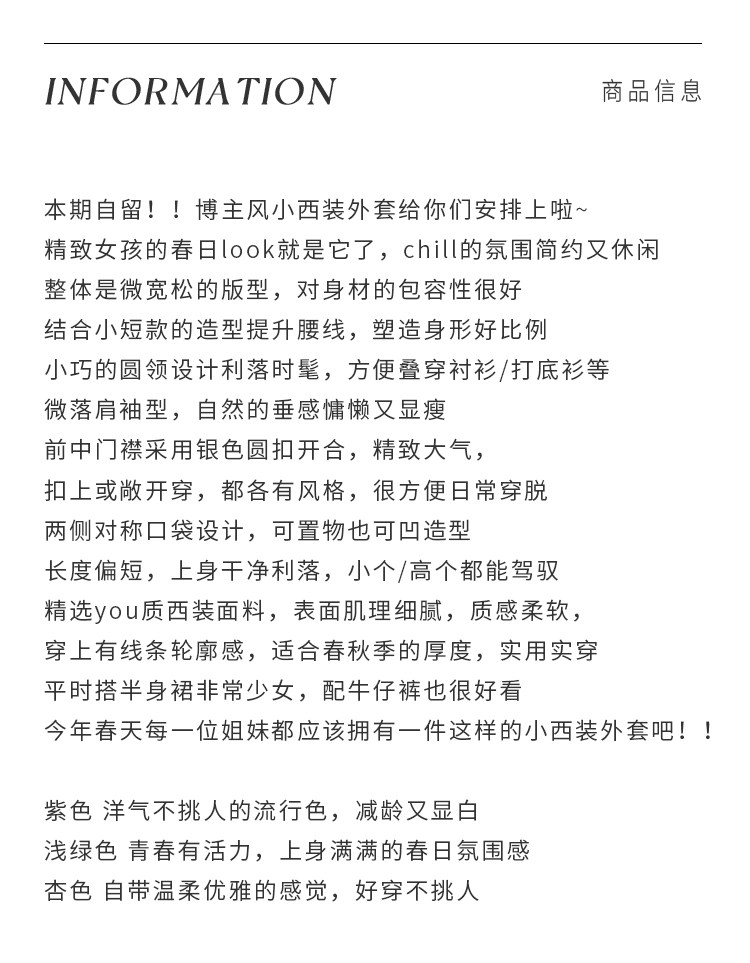 INFORMATION

商品信息

本期自留！！博主风小西装外套给你们安排上啦~
精致女孩的春日look就是它了，chill的氛围简约又休闲
整体是微宽松的版型，对身材的包容性很好
结合小短款的造型提升腰线，塑造身形好比例
小巧的圆领设计利落时髦，方便叠穿衬衫/打底衫等
微落肩袖型，自然的垂感慵懒又显瘦
前中门襟采用银色圆扣开合，精致大气，
扣上或敞开穿，都各有风格，很方便日常穿脱
两侧对称口袋设计，可置物也可凹造型
长度偏短，上身干净利落，小个/高个都能驾驭
精选you质西装面料，表面肌理细腻，质感柔软，
穿上有线条轮廓感，适合春秋季的厚度，实用实穿
平时搭半身裙非常少女，配牛仔裤也很好看
今年春天每一位姐妹都应该拥有一件这样的小西装外套吧！！

紫色 洋气不挑人的流行色，减龄又显白
浅绿色 青春有活力，上身满满的春日氛围感
杏色 自带温柔优雅的感觉，好穿不挑人